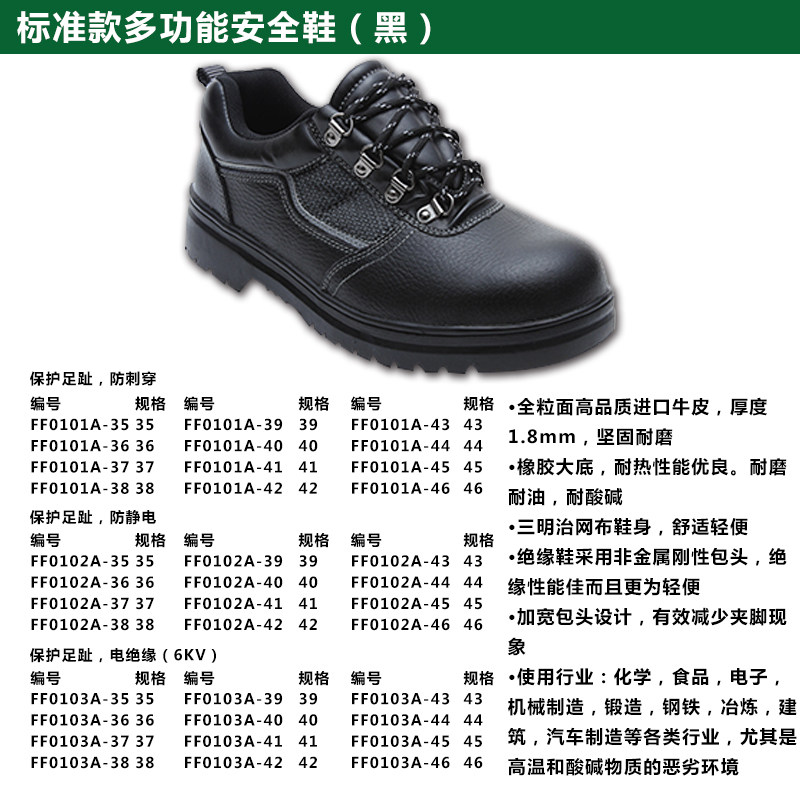 标准款多功能安全鞋（黑）

保护足趾，防刺穿

| 编号 | 规格 | 编号 | 规格 | 编号 | 规格 |
|---|---|---|---|---|---|
| FF0101A-35 | 35 | FF0101A-39 | 39 | FF0101A-43 | 43 |
| FF0101A-36 | 36 | FF0101A-40 | 40 | FF0101A-44 | 44 |
| FF0101A-37 | 37 | FF0101A-41 | 41 | FF0101A-45 | 45 |
| FF0101A-38 | 38 | FF0101A-42 | 42 | FF0101A-46 | 46 |

保护足趾，防静电

| 编号 | 规格 | 编号 | 规格 | 编号 | 规格 |
|---|---|---|---|---|---|
| FF0102A-35 | 35 | FF0102A-39 | 39 | FF0102A-43 | 43 |
| FF0102A-36 | 36 | FF0102A-40 | 40 | FF0102A-44 | 44 |
| FF0102A-37 | 37 | FF0102A-41 | 41 | FF0102A-45 | 45 |
| FF0102A-38 | 38 | FF0102A-42 | 42 | FF0102A-46 | 46 |

保护足趾，电绝缘（6KV）

| 编号 | 规格 | 编号 | 规格 | 编号 | 规格 |
|---|---|---|---|---|---|
| FF0103A-35 | 35 | FF0103A-39 | 39 | FF0103A-43 | 43 |
| FF0103A-36 | 36 | FF0103A-40 | 40 | FF0103A-44 | 44 |
| FF0103A-37 | 37 | FF0103A-41 | 41 | FF0103A-45 | 45 |
| FF0103A-38 | 38 | FF0103A-42 | 42 | FF0103A-46 | 46 |

• 全粒面高品质进口牛皮，厚度1.8mm，坚固耐磨
• 橡胶大底，耐热性能优良。耐磨耐油，耐酸碱
• 三明治网布鞋身，舒适轻便
• 绝缘鞋采用非金属刚性包头，绝缘性能佳而且更为轻便
• 加宽包头设计，有效减少夹脚现象
• 使用行业：化学，食品，电子，机械制造，锻造，钢铁，冶炼，建筑，汽车制造等各类行业，尤其是高温和酸碱物质的恶劣环境